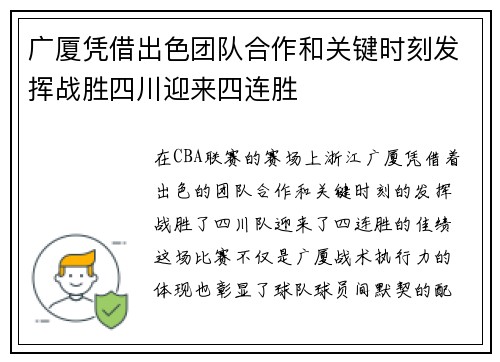 广厦凭借出色团队合作和关键时刻发挥战胜四川迎来四连胜

在CBA联赛的赛场上浙江广厦凭借着出色的团队合作和关键时刻的发挥战胜了四川队迎来了四连胜的佳绩这场比赛不仅是广厦战术执行力的体现也彰显了球队球员间默契的配